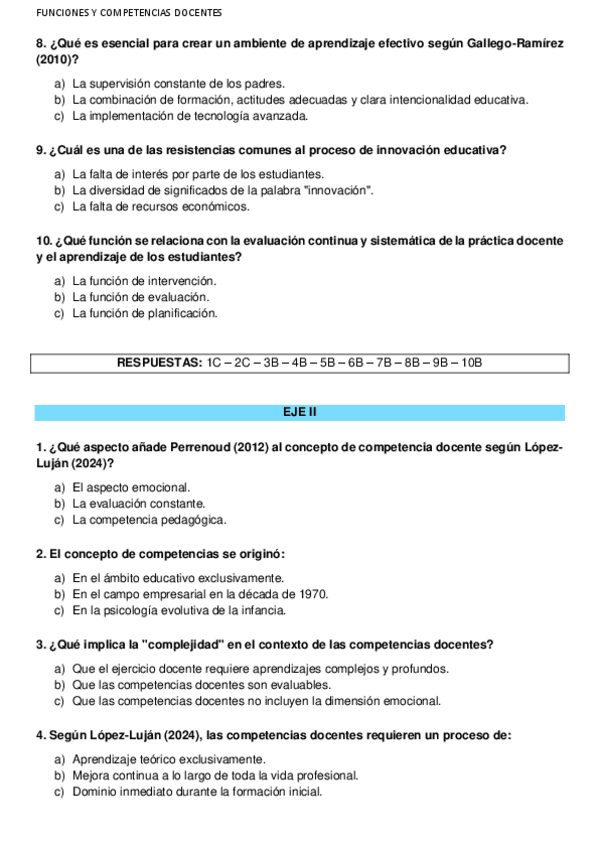 FUNCIONES Y COMPETENCIAS DOCENTES

8. ¿Qué es esencial para crear un ambiente de aprendizaje efectivo según Gallego-Ramírez (2010)?

a) La supervisión constante de los padres.
b) La combinación de formación, actitudes adecuadas y clara intencionalidad educativa.
c) La implementación de tecnología avanzada.

9. ¿Cuál es una de las resistencias comunes al proceso de innovación educativa?

a) La falta de interés por parte de los estudiantes.
b) La diversidad de significados de la palabra "innovación".
c) La falta de recursos económicos.

10. ¿Qué función se relaciona con la evaluación continua y sistemática de la práctica docente y el aprendizaje de los estudiantes?

a) La función de intervención.
b) La función de evaluación.
c) La función de planificación.

RESPUESTAS: 1C – 2C – 3B – 4B – 5B – 6B – 7B – 8B – 9B – 10B

EJE II

1. ¿Qué aspecto añade Perrenoud (2012) al concepto de competencia docente según López-Luján (2024)?

a) El aspecto emocional.
b) La evaluación constante.
c) La competencia pedagógica.

2. El concepto de competencias se originó:

a) En el ámbito educativo exclusivamente.
b) En el campo empresarial en la década de 1970.
c) En la psicología evolutiva de la infancia.

3. ¿Qué implica la "complejidad" en el contexto de las competencias docentes?

a) Que el ejercicio docente requiere aprendizajes complejos y profundos.
b) Que las competencias docentes son evaluables.
c) Que las competencias docentes no incluyen la dimensión emocional.

4. Según López-Luján (2024), las competencias docentes requieren un proceso de:

a) Aprendizaje teórico exclusivamente.
b) Mejora continua a lo largo de toda la vida profesional.
c) Dominio inmediato durante la formación inicial.